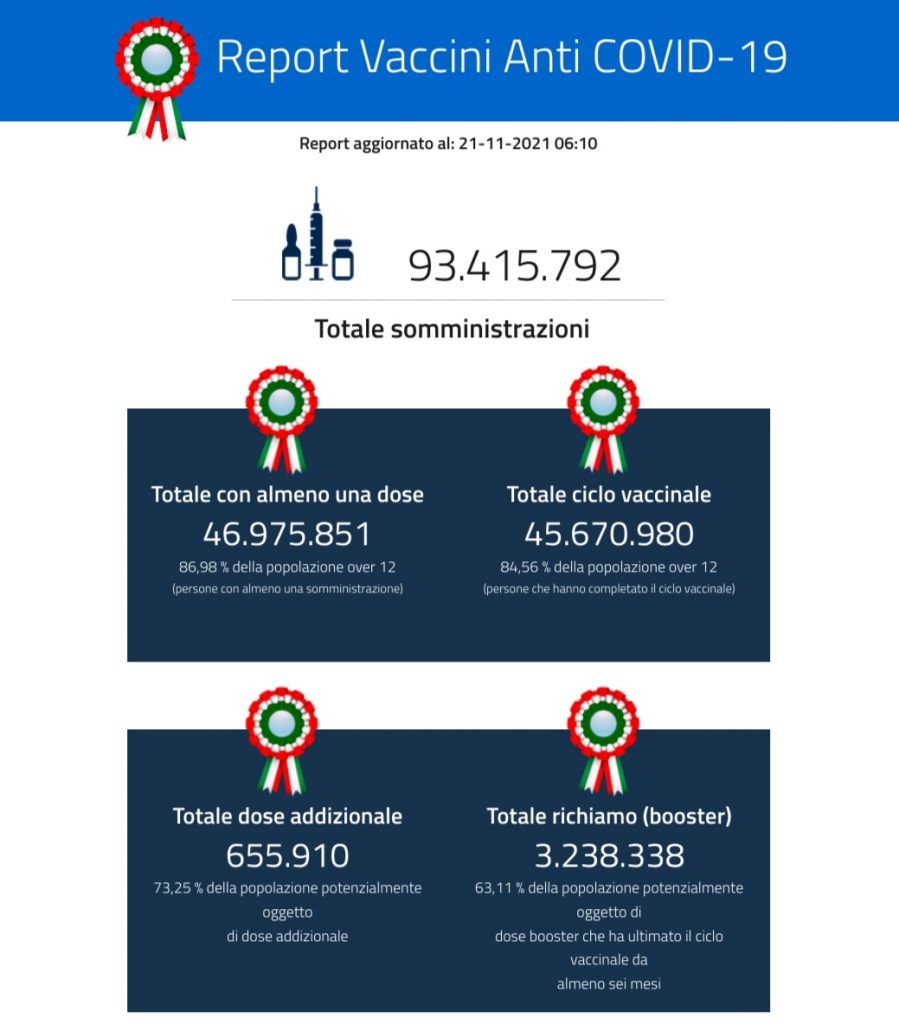 Report Vaccini Anti COVID-19

Report aggiornato al: 21-11-2021 06:10

93.415.792

Totale somministrazioni

Totale con almeno una dose
46.975.851
86,98 % della popolazione over 12
(persone con almeno una somministrazione)

Totale ciclo vaccinale
45.670.980
84,56 % della popolazione over 12
(persone che hanno completato il ciclo vaccinale)

Totale dose addizionale
655.910
73,25 % della popolazione potenzialmente oggetto di dose addizionale

Totale richiamo (booster)
3.238.338
63,11 % della popolazione potenzialmente oggetto di dose booster che ha ultimato il ciclo vaccinale da almeno sei mesi